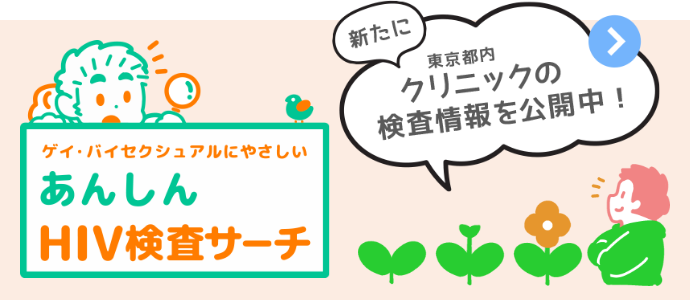 ゲイ・バイセクシュアルにやさしい
あんしん
HIV検査サーチ

新たに

東京都内
クリニックの
検査情報を公開中！